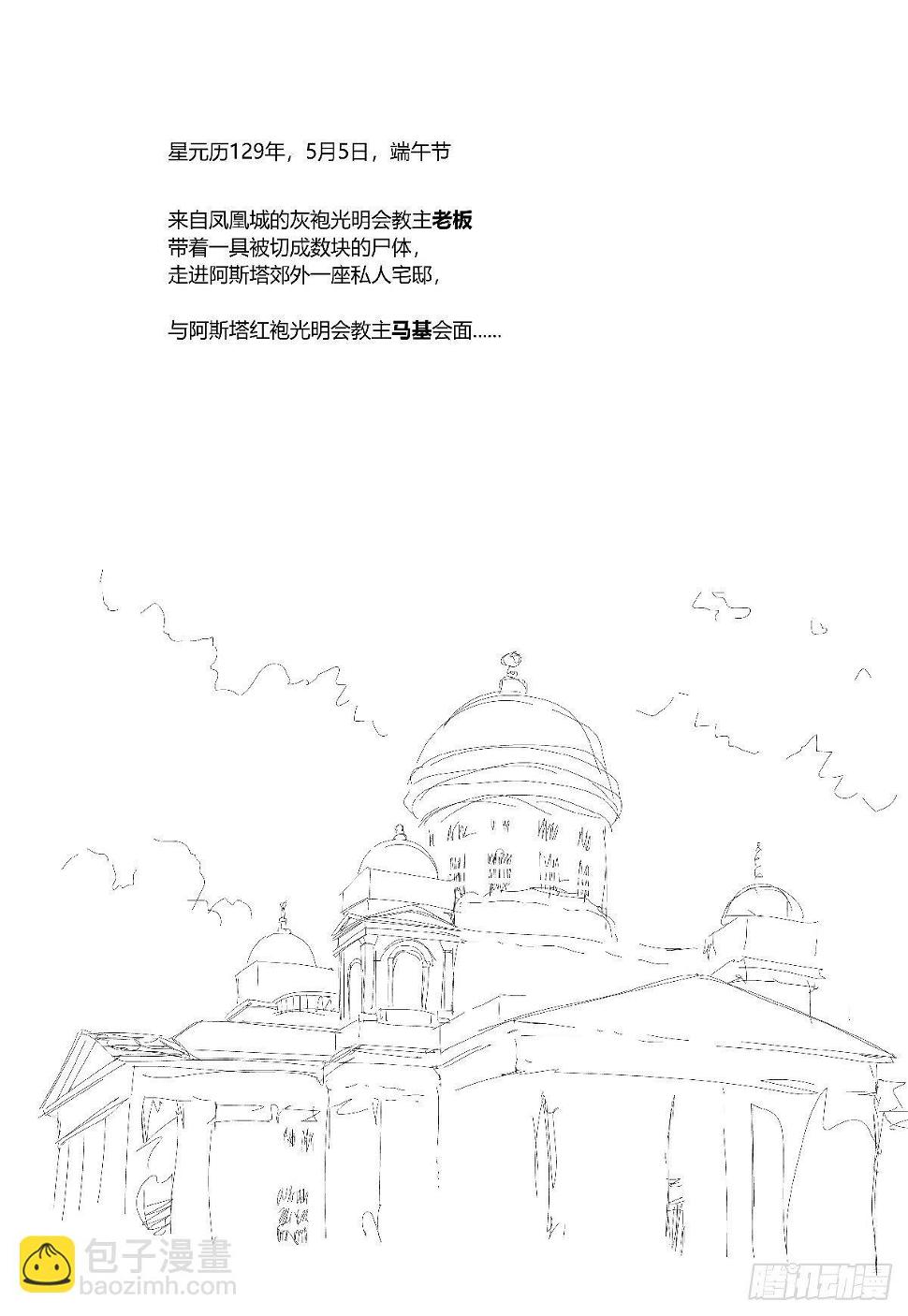 星元历129年，5月5日，端午节

来自凤凰城的灰袍光明会教主老板
带着一具被切成数块的尸体，
走进阿斯塔郊外一座私人宅邸，

与阿斯塔红袍光明会教主马基会面......

包子漫畫
baozimh.com

腾讯动漫